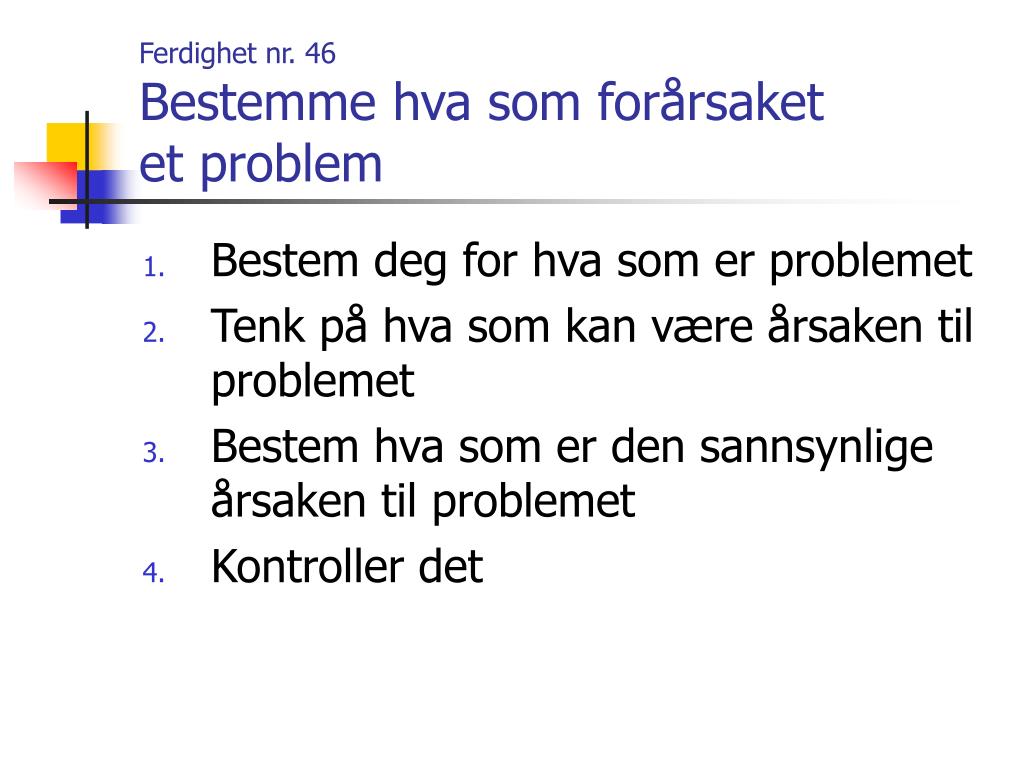 Ferdighet nr. 46
Bestemme hva som forårsaket et problem

1. Bestem deg for hva som er problemet
2. Tenk på hva som kan være årsaken til problemet
3. Bestem hva som er den sannsynlige årsaken til problemet
4. Kontroller det